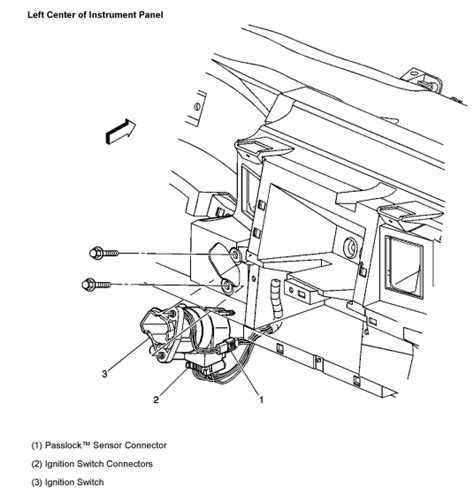 Left Center of Instrument Panel

3

2

1

(1) Passlock™ Sensor Connector

(2) Ignition Switch Connectors

(3) Ignition Switch